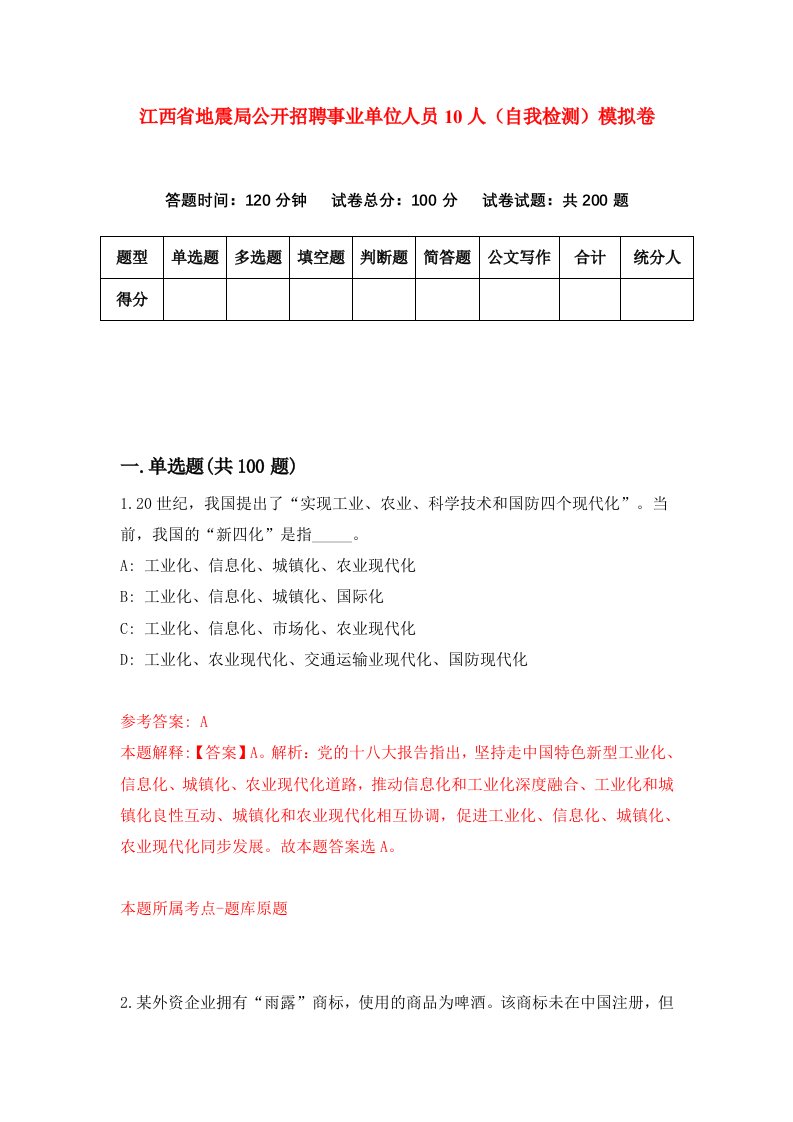 江西省地震局公开招聘事业单位人员10人（自我检测）模拟卷

答题时间：120分钟　试卷总分：100分　试卷试题：共200题

| 题型 | 单选题 | 多选题 | 填空题 | 判断题 | 简答题 | 公文写作 | 合计 | 统分人 |
|---|---|---|---|---|---|---|---|---|
| 得分 | | | | | | | | |

一.单选题(共100题)

1.20世纪，我国提出了“实现工业、农业、科学技术和国防四个现代化”。当前，我国的“新四化”是指_____。

A: 工业化、信息化、城镇化、农业现代化

B: 工业化、信息化、城镇化、国际化

C: 工业化、信息化、市场化、农业现代化

D: 工业化、农业现代化、交通运输业现代化、国防现代化

参考答案: A

本题解释:【答案】A。解析：党的十八大报告指出，坚持走中国特色新型工业化、信息化、城镇化、农业现代化道路，推动信息化和工业化深度融合、工业化和城镇化良性互动、城镇化和农业现代化相互协调，促进工业化、信息化、城镇化、农业现代化同步发展。故本题答案选A。

本题所属考点-题库原题

2.某外资企业拥有“雨露”商标，使用的商品为啤酒。该商标未在中国注册，但